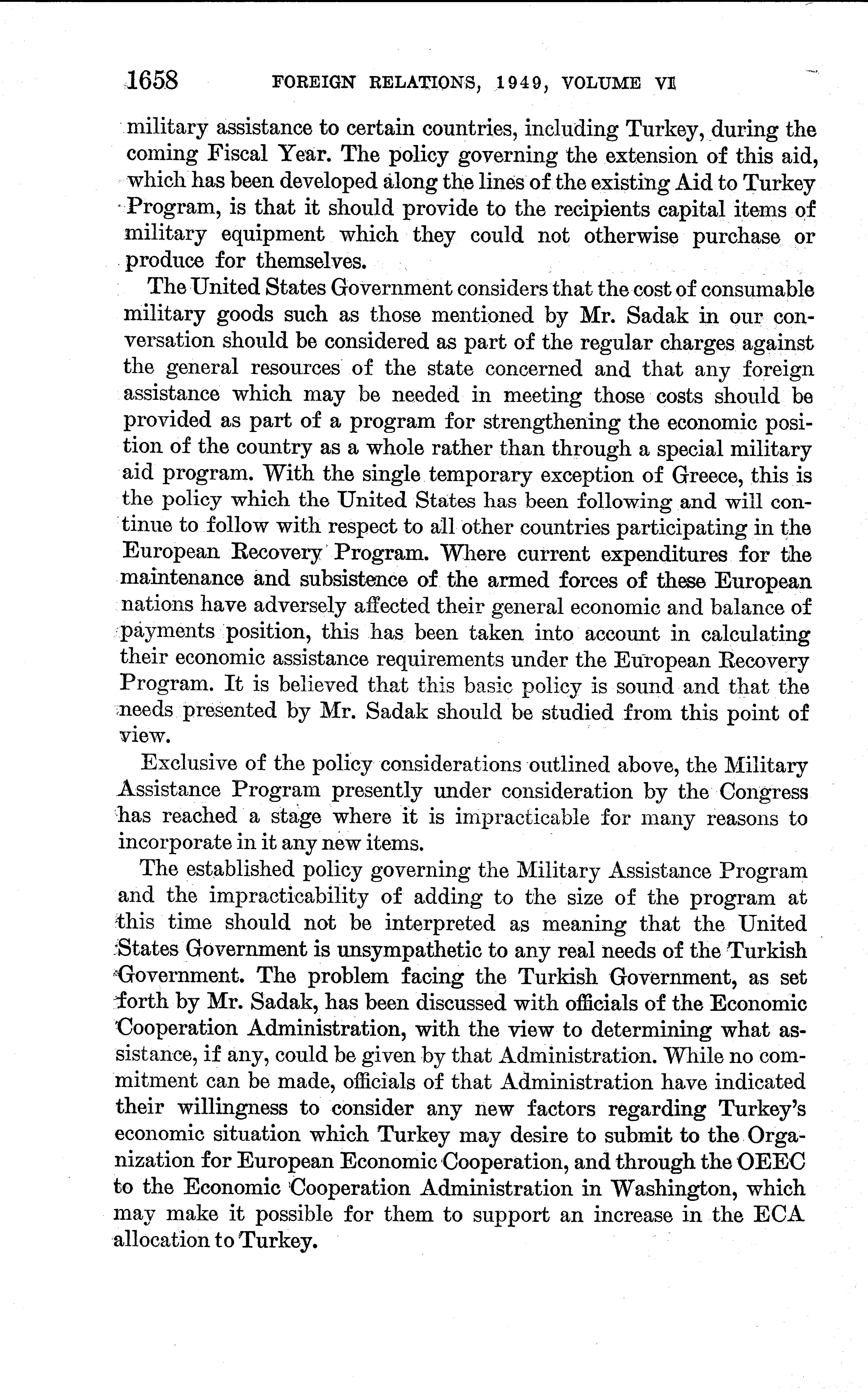 1658 FOREIGN RELATIONS, 1949, VOLUME VI

military assistance to certain countries, including Turkey, during the coming Fiscal Year. The policy governing the extension of this aid, which has been developed along the lines of the existing Aid to Turkey Program, is that it should provide to the recipients capital items of military equipment which they could not otherwise purchase or produce for themselves.

The United States Government considers that the cost of consumable military goods such as those mentioned by Mr. Sadak in our conversation should be considered as part of the regular charges against the general resources of the state concerned and that any foreign assistance which may be needed in meeting those costs should be provided as part of a program for strengthening the economic position of the country as a whole rather than through a special military aid program. With the single temporary exception of Greece, this is the policy which the United States has been following and will continue to follow with respect to all other countries participating in the European Recovery Program. Where current expenditures for the maintenance and subsistence of the armed forces of these European nations have adversely affected their general economic and balance of payments position, this has been taken into account in calculating their economic assistance requirements under the European Recovery Program. It is believed that this basic policy is sound and that the needs presented by Mr. Sadak should be studied from this point of view.

Exclusive of the policy considerations outlined above, the Military Assistance Program presently under consideration by the Congress has reached a stage where it is impracticable for many reasons to incorporate in it any new items.

The established policy governing the Military Assistance Program and the impracticability of adding to the size of the program at this time should not be interpreted as meaning that the United States Government is unsympathetic to any real needs of the Turkish Government. The problem facing the Turkish Government, as set forth by Mr. Sadak, has been discussed with officials of the Economic Cooperation Administration, with the view to determining what assistance, if any, could be given by that Administration. While no commitment can be made, officials of that Administration have indicated their willingness to consider any new factors regarding Turkey's economic situation which Turkey may desire to submit to the Organization for European Economic Cooperation, and through the OEEC to the Economic Cooperation Administration in Washington, which may make it possible for them to support an increase in the ECA allocation to Turkey.